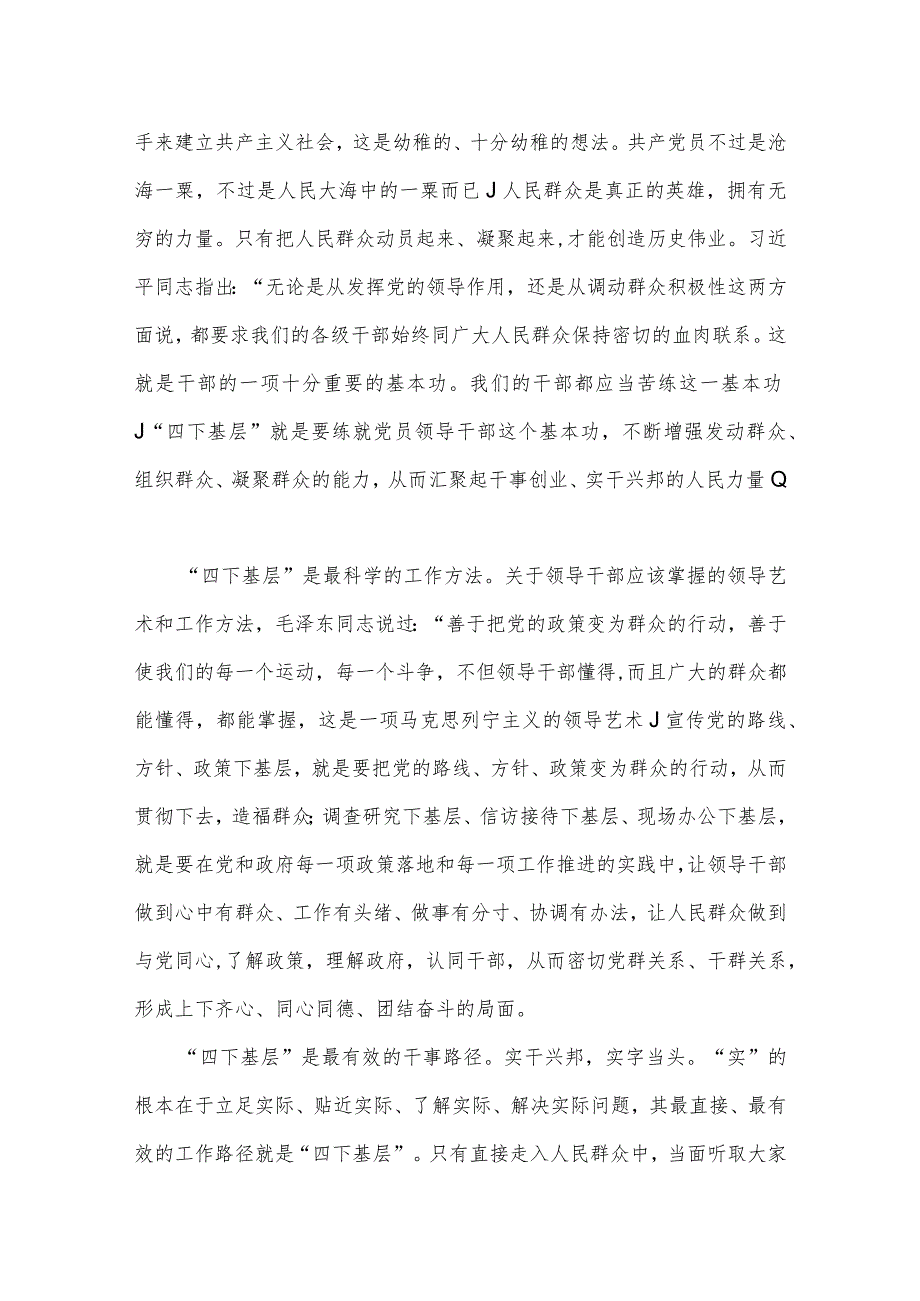 手来建立共产主义社会，这是幼稚的、十分幼稚的想法。共产党员不过是沧海一粟，不过是人民大海中的一粟而已J人民群众是真正的英雄，拥有无穷的力量。只有把人民群众动员起来、凝聚起来，才能创造历史伟业。习近平同志指出：“无论是从发挥党的领导作用，还是从调动群众积极性这两方面说，都要求我们的各级干部始终同广大人民群众保持密切的血肉联系。这就是干部的一项十分重要的基本功。我们的干部都应当苦练这一基本功J“四下基层”就是要练就党员领导干部这个基本功，不断增强发动群众、组织群众、凝聚群众的能力，从而汇聚起干事创业、实干兴邦的人民力量Q

“四下基层”是最科学的工作方法。关于领导干部应该掌握的领导艺术和工作方法，毛泽东同志说过：“善于把党的政策变为群众的行动，善于使我们的每一个运动，每一个斗争，不但领导干部懂得，而且广大的群众都能懂得，都能掌握，这是一项马克思列宁主义的领导艺术J宣传党的路线、方针、政策下基层，就是要把党的路线、方针、政策变为群众的行动，从而贯彻下去，造福群众;调查研究下基层、信访接待下基层、现场办公下基层，就是要在党和政府每一项政策落地和每一项工作推进的实践中，让领导干部做到心中有群众、工作有头绪、做事有分寸、协调有办法，让人民群众做到与党同心，了解政策，理解政府，认同干部，从而密切党群关系、干群关系，形成上下齐心、同心同德、团结奋斗的局面。

“四下基层”是最有效的干事路径。实干兴邦，实字当头。“实”的根本在于立足实际、贴近实际、了解实际、解决实际问题，其最直接、最有效的工作路径就是“四下基层”。只有直接走入人民群众中，当面听取大家